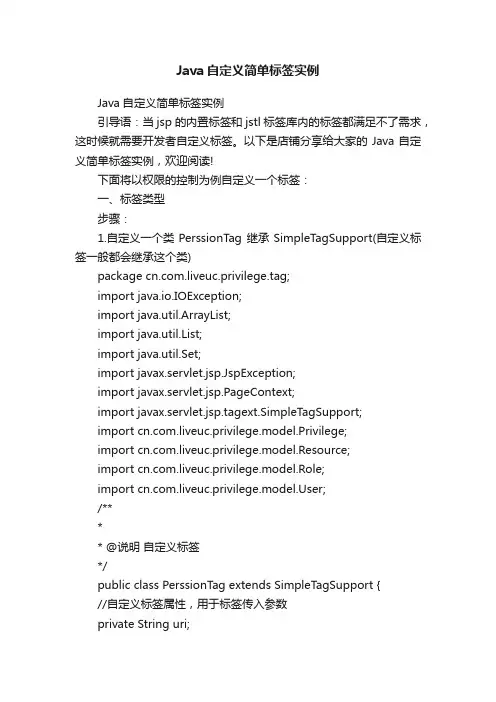 Java 自定义简单标签实例

Java 自定义简单标签实例

引导语：当 jsp 的内置标签和 jstl 标签库内的标签都满足不了需求，这时候就需要开发者自定义标签。以下是店铺分享给大家的 Java 自定义简单标签实例，欢迎阅读!

下面将以权限的控制为例自定义一个标签：

一、标签类型

步骤：

1.自定义一个类 PerssionTag 继承 SimpleTagSupport(自定义标签一般都会继承这个类)

package cn.com.liveuc.privilege.tag;

import java.io.IOException;

import java.util.ArrayList;

import java.util.List;

import java.util.Set;

import javax.servlet.jsp.JspException;

import javax.servlet.jsp.PageContext;

import javax.servlet.jsp.tagext.SimpleTagSupport;

import cn.com.liveuc.privilege.model.Privilege;

import cn.com.liveuc.privilege.model.Resource;

import cn.com.liveuc.privilege.model.Role;

import cn.com.liveuc.privilege.model.User;

/**

*

* @说明 自定义标签

*/

public class PerssionTag extends SimpleTagSupport {

//自定义标签属性，用于标签传入参数

private String uri;